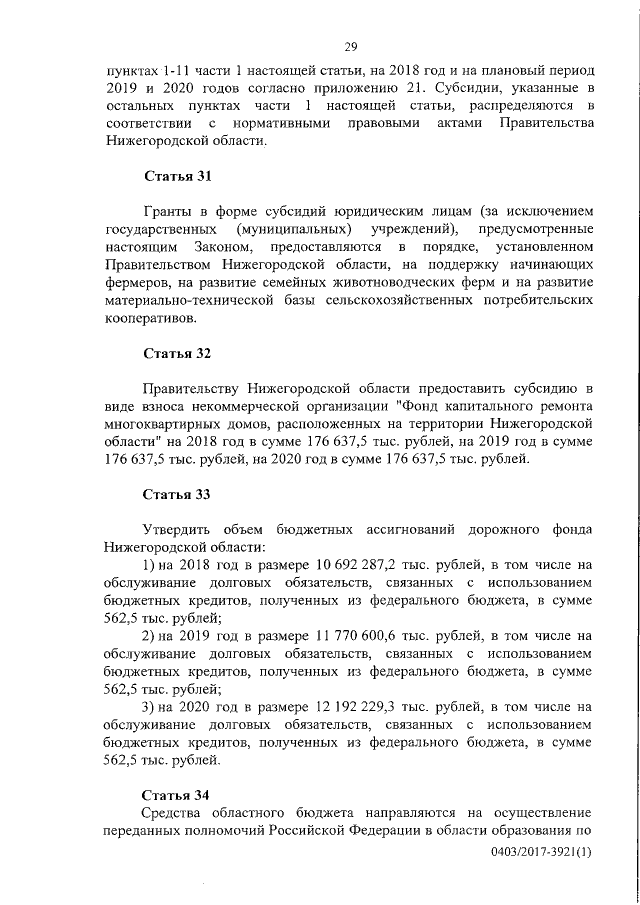 29

пунктах 1-11 части 1 настоящей статьи, на 2018 год и на плановый период 2019 и 2020 годов согласно приложению 21. Субсидии, указанные в остальных пунктах части 1 настоящей статьи, распределяются в соответствии с нормативными правовыми актами Правительства Нижегородской области.

Статья 31

Гранты в форме субсидий юридическим лицам (за исключением государственных (муниципальных) учреждений), предусмотренные настоящим Законом, предоставляются в порядке, установленном Правительством Нижегородской области, на поддержку начинающих фермеров, на развитие семейных животноводческих ферм и на развитие материально-технической базы сельскохозяйственных потребительских кооперативов.

Статья 32

Правительству Нижегородской области предоставить субсидию в виде взноса некоммерческой организации "Фонд капитального ремонта многоквартирных домов, расположенных на территории Нижегородской области" на 2018 год в сумме 176 637,5 тыс. рублей, на 2019 год в сумме 176 637,5 тыс. рублей, на 2020 год в сумме 176 637,5 тыс. рублей.

Статья 33

Утвердить объем бюджетных ассигнований дорожного фонда Нижегородской области:

1) на 2018 год в размере 10 692 287,2 тыс. рублей, в том числе на обслуживание долговых обязательств, связанных с использованием бюджетных кредитов, полученных из федерального бюджета, в сумме 562,5 тыс. рублей;

2) на 2019 год в размере 11 770 600,6 тыс. рублей, в том числе на обслуживание долговых обязательств, связанных с использованием бюджетных кредитов, полученных из федерального бюджета, в сумме 562,5 тыс. рублей;

3) на 2020 год в размере 12 192 229,3 тыс. рублей, в том числе на обслуживание долговых обязательств, связанных с использованием бюджетных кредитов, полученных из федерального бюджета, в сумме 562,5 тыс. рублей.

Статья 34

Средства областного бюджета направляются на осуществление переданных полномочий Российской Федерации в области образования по

0403/2017-3921(1)